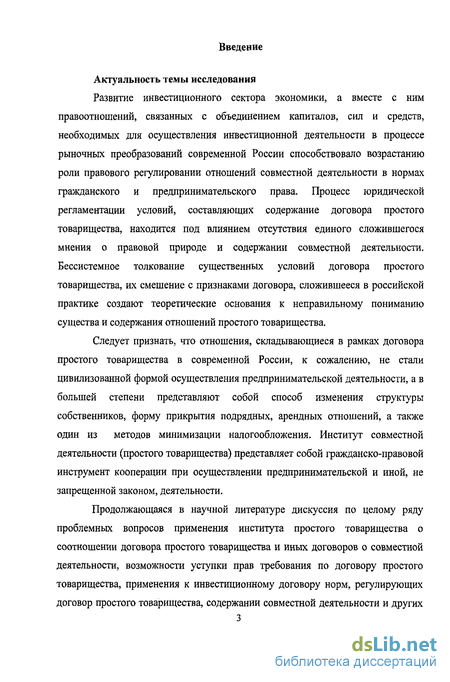 Введение

Актуальность темы исследования

Развитие инвестиционного сектора экономики, а вместе с ним правоотношений, связанных с объединением капиталов, сил и средств, необходимых для осуществления инвестиционной деятельности в процессе рыночных преобразований современной России способствовало возрастанию роли правового регулировании отношений совместной деятельности в нормах гражданского и предпринимательского права. Процесс юридической регламентации условий, составляющих содержание договора простого товарищества, находится под влиянием отсутствия единого сложившегося мнения о правовой природе и содержании совместной деятельности. Бессистемное толкование существенных условий договора простого товарищества, их смешение с признаками договора, сложившееся в российской практике создают теоретические основания к неправильному пониманию существа и содержания отношений простого товарищества.

Следует признать, что отношения, складывающиеся в рамках договора простого товарищества в современной России, к сожалению, не стали цивилизованной формой осуществления предпринимательской деятельности, а в большей степени представляют собой способ изменения структуры собственников, форму прикрытия подрядных, арендных отношений, а также один из методов минимизации налогообложения. Институт совместной деятельности (простого товарищества) представляет собой гражданско-правовой инструмент кооперации при осуществлении предпринимательской и иной, не запрещенной законом, деятельности.

Продолжающаяся в научной литературе дискуссия по целому ряду проблемных вопросов применения института простого товарищества о соотношении договора простого товарищества и иных договоров о совместной деятельности, возможности уступки прав требования по договору простого товарищества, применения к инвестиционному договору норм, регулирующих договор простого товарищества, содержании совместной деятельности и других

3

dsLib.net
библиотека диссертаций